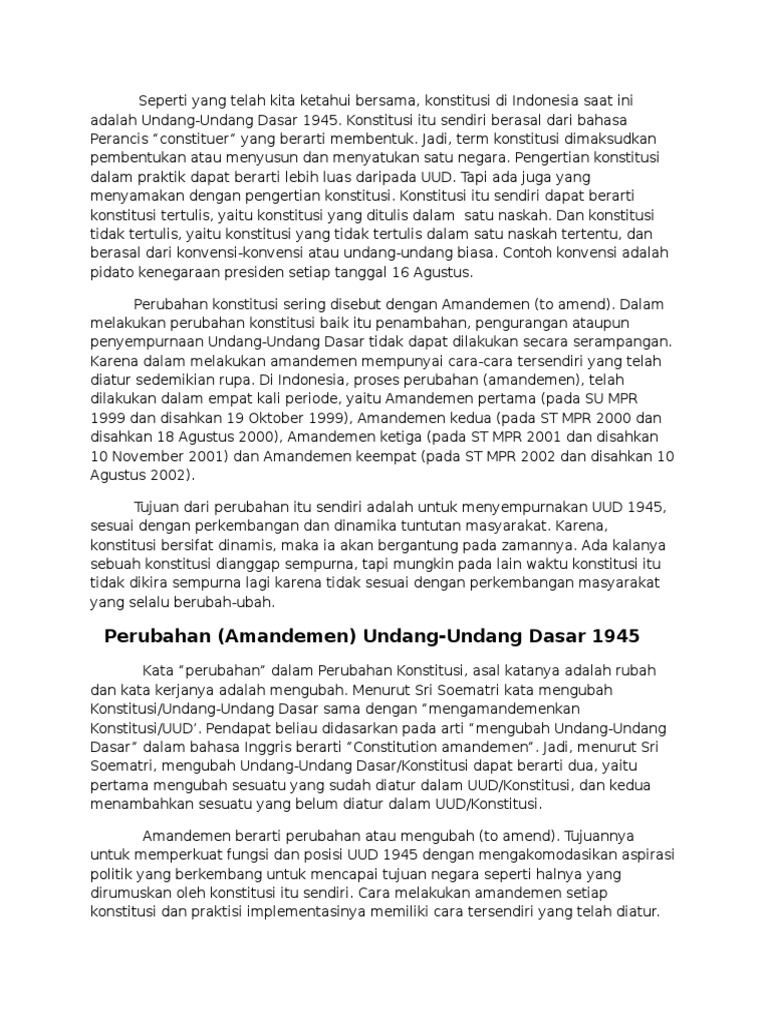 Seperti yang telah kita ketahui bersama, konstitusi di Indonesia saat ini adalah Undang-Undang Dasar 1945. Konstitusi itu sendiri berasal dari bahasa Perancis "constituer" yang berarti membentuk. Jadi, term konstitusi dimaksudkan pembentukan atau menyusun dan menyatukan satu negara. Pengertian konstitusi dalam praktik dapat berarti lebih luas daripada UUD. Tapi ada juga yang menyamakan dengan pengertian konstitusi. Konstitusi itu sendiri dapat berarti konstitusi tertulis, yaitu konstitusi yang ditulis dalam satu naskah. Dan konstitusi tidak tertulis, yaitu konstitusi yang tidak tertulis dalam satu naskah tertentu, dan berasal dari konvensi-konvensi atau undang-undang biasa. Contoh konvensi adalah pidato kenegaraan presiden setiap tanggal 16 Agustus.

Perubahan konstitusi sering disebut dengan Amandemen (to amend). Dalam melakukan perubahan konstitusi baik itu penambahan, pengurangan ataupun penyempurnaan Undang-Undang Dasar tidak dapat dilakukan secara serampangan. Karena dalam melakukan amandemen mempunyai cara-cara tersendiri yang telah diatur sedemikian rupa. Di Indonesia, proses perubahan (amandemen), telah dilakukan dalam empat kali periode, yaitu Amandemen pertama (pada SU MPR 1999 dan disahkan 19 Oktober 1999), Amandemen kedua (pada ST MPR 2000 dan disahkan 18 Agustus 2000), Amandemen ketiga (pada ST MPR 2001 dan disahkan 10 November 2001) dan Amandemen keempat (pada ST MPR 2002 dan disahkan 10 Agustus 2002).

Tujuan dari perubahan itu sendiri adalah untuk menyempurnakan UUD 1945, sesuai dengan perkembangan dan dinamika tuntutan masyarakat. Karena, konstitusi bersifat dinamis, maka ia akan bergantung pada zamannya. Ada kalanya sebuah konstitusi dianggap sempurna, tapi mungkin pada lain waktu konstitusi itu tidak dikira sempurna lagi karena tidak sesuai dengan perkembangan masyarakat yang selalu berubah-ubah.

Perubahan (Amandemen) Undang-Undang Dasar 1945

Kata "perubahan" dalam Perubahan Konstitusi, asal katanya adalah rubah dan kata kerjanya adalah mengubah. Menurut Sri Soematri kata mengubah Konstitusi/Undang-Undang Dasar sama dengan "mengamandemenkan Konstitusi/UUD'. Pendapat beliau didasarkan pada arti "mengubah Undang-Undang Dasar" dalam bahasa Inggris berarti "Constitution amandemen". Jadi, menurut Sri Soematri, mengubah Undang-Undang Dasar/Konstitusi dapat berarti dua, yaitu pertama mengubah sesuatu yang sudah diatur dalam UUD/Konstitusi, dan kedua menambahkan sesuatu yang belum diatur dalam UUD/Konstitusi.

Amandemen berarti perubahan atau mengubah (to amend). Tujuannya untuk memperkuat fungsi dan posisi UUD 1945 dengan mengakomodasikan aspirasi politik yang berkembang untuk mencapai tujuan negara seperti halnya yang dirumuskan oleh konstitusi itu sendiri. Cara melakukan amandemen setiap konstitusi dan praktisi implementasinya memiliki cara tersendiri yang telah diatur.